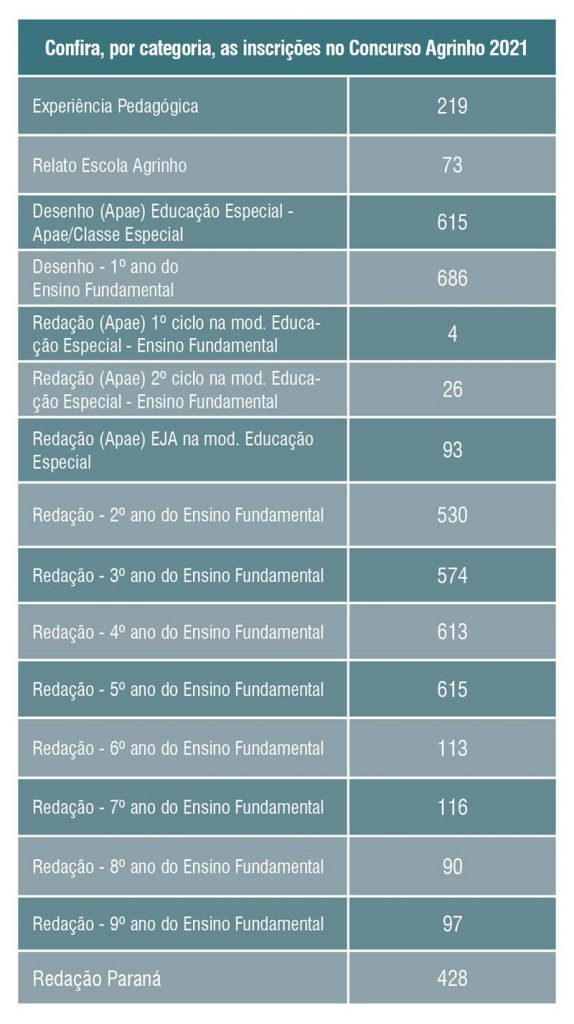 | Confira, por categoria, as inscrições no Concurso Agrinho 2021 | |
|---|---|
| Experiência Pedagógica | 219 |
| Relato Escola Agrinho | 73 |
| Desenho (Apae) Educação Especial - Apae/Classe Especial | 615 |
| Desenho - 1º ano do Ensino Fundamental | 686 |
| Redação (Apae) 1º ciclo na mod. Educação Especial - Ensino Fundamental | 4 |
| Redação (Apae) 2º ciclo na mod. Educação Especial - Ensino Fundamental | 26 |
| Redação (Apae) EJA na mod. Educação Especial | 93 |
| Redação - 2º ano do Ensino Fundamental | 530 |
| Redação - 3º ano do Ensino Fundamental | 574 |
| Redação - 4º ano do Ensino Fundamental | 613 |
| Redação - 5º ano do Ensino Fundamental | 615 |
| Redação - 6º ano do Ensino Fundamental | 113 |
| Redação - 7º ano do Ensino Fundamental | 116 |
| Redação - 8º ano do Ensino Fundamental | 90 |
| Redação - 9º ano do Ensino Fundamental | 97 |
| Redação Paraná | 428 |